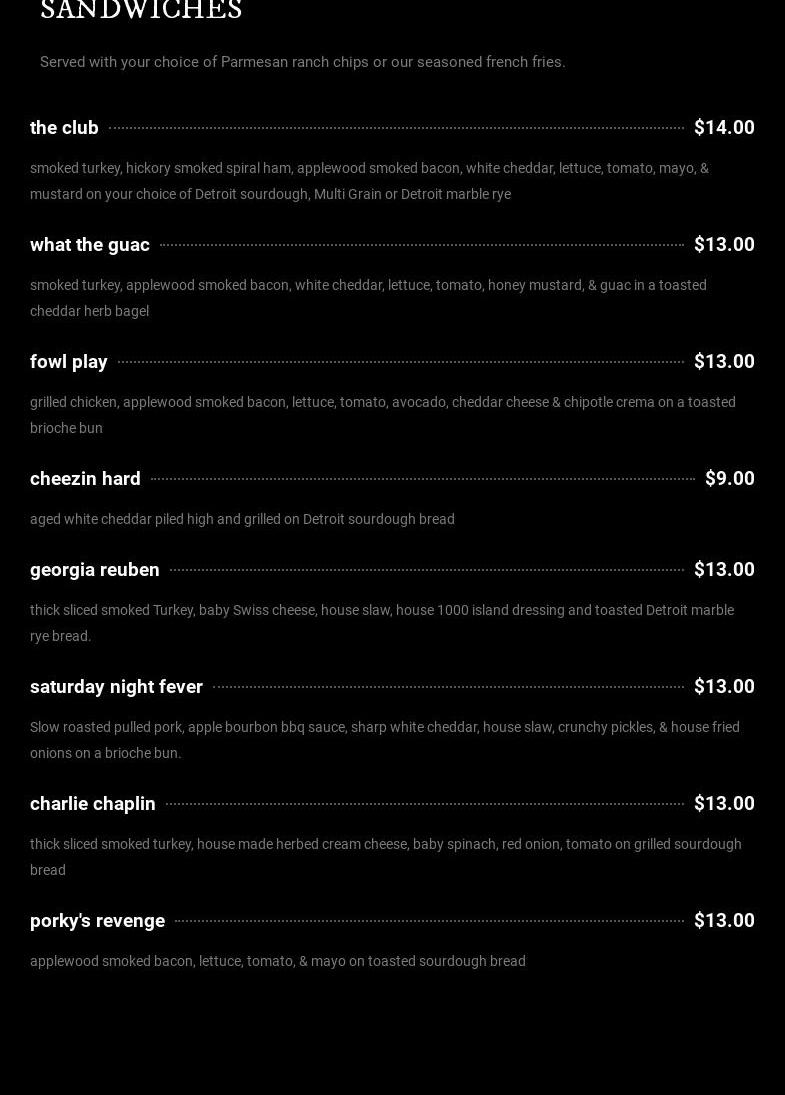 SANDWICHES

Served with your choice of Parmesan ranch chips or our seasoned french fries.

the club $14.00

smoked turkey, hickory smoked spiral ham, applewood smoked bacon, white cheddar, lettuce, tomato, mayo, & mustard on your choice of Detroit sourdough, Multi Grain or Detroit marble rye

what the guac $13.00

smoked turkey, applewood smoked bacon, white cheddar, lettuce, tomato, honey mustard, & guac in a toasted cheddar herb bagel

fowl play $13.00

grilled chicken, applewood smoked bacon, lettuce, tomato, avocado, cheddar cheese & chipotle crema on a toasted brioche bun

cheezin hard $9.00

aged white cheddar piled high and grilled on Detroit sourdough bread

georgia reuben $13.00

thick sliced smoked Turkey, baby Swiss cheese, house slaw, house 1000 island dressing and toasted Detroit marble rye bread.

saturday night fever $13.00

Slow roasted pulled pork, apple bourbon bbq sauce, sharp white cheddar, house slaw, crunchy pickles, & house fried onions on a brioche bun.

charlie chaplin $13.00

thick sliced smoked turkey, house made herbed cream cheese, baby spinach, red onion, tomato on grilled sourdough bread

porky's revenge $13.00

applewood smoked bacon, lettuce, tomato, & mayo on toasted sourdough bread